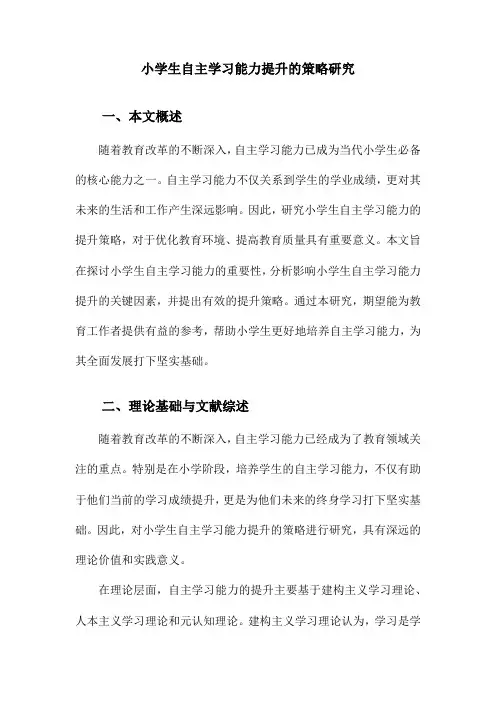 小学生自主学习能力提升的策略研究

一、本文概述

随着教育改革的不断深入，自主学习能力已成为当代小学生必备的核心能力之一。自主学习能力不仅关系到学生的学业成绩，更对其未来的生活和工作产生深远影响。因此，研究小学生自主学习能力的提升策略，对于优化教育环境、提高教育质量具有重要意义。本文旨在探讨小学生自主学习能力的重要性，分析影响小学生自主学习能力提升的关键因素，并提出有效的提升策略。通过本研究，期望能为教育工作者提供有益的参考，帮助小学生更好地培养自主学习能力，为其全面发展打下坚实基础。

二、理论基础与文献综述

随着教育改革的不断深入，自主学习能力已经成为了教育领域关注的重点。特别是在小学阶段，培养学生的自主学习能力，不仅有助于他们当前的学习成绩提升，更是为他们未来的终身学习打下坚实基础。因此，对小学生自主学习能力提升的策略进行研究，具有深远的理论价值和实践意义。

在理论层面，自主学习能力的提升主要基于建构主义学习理论、人本主义学习理论和元认知理论。建构主义学习理论认为，学习是学